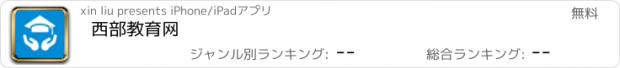 xin liu presents iPhone/iPadアプリ

無料

西部教育网

ジャンル別ランキング: --

総合ランキング: --